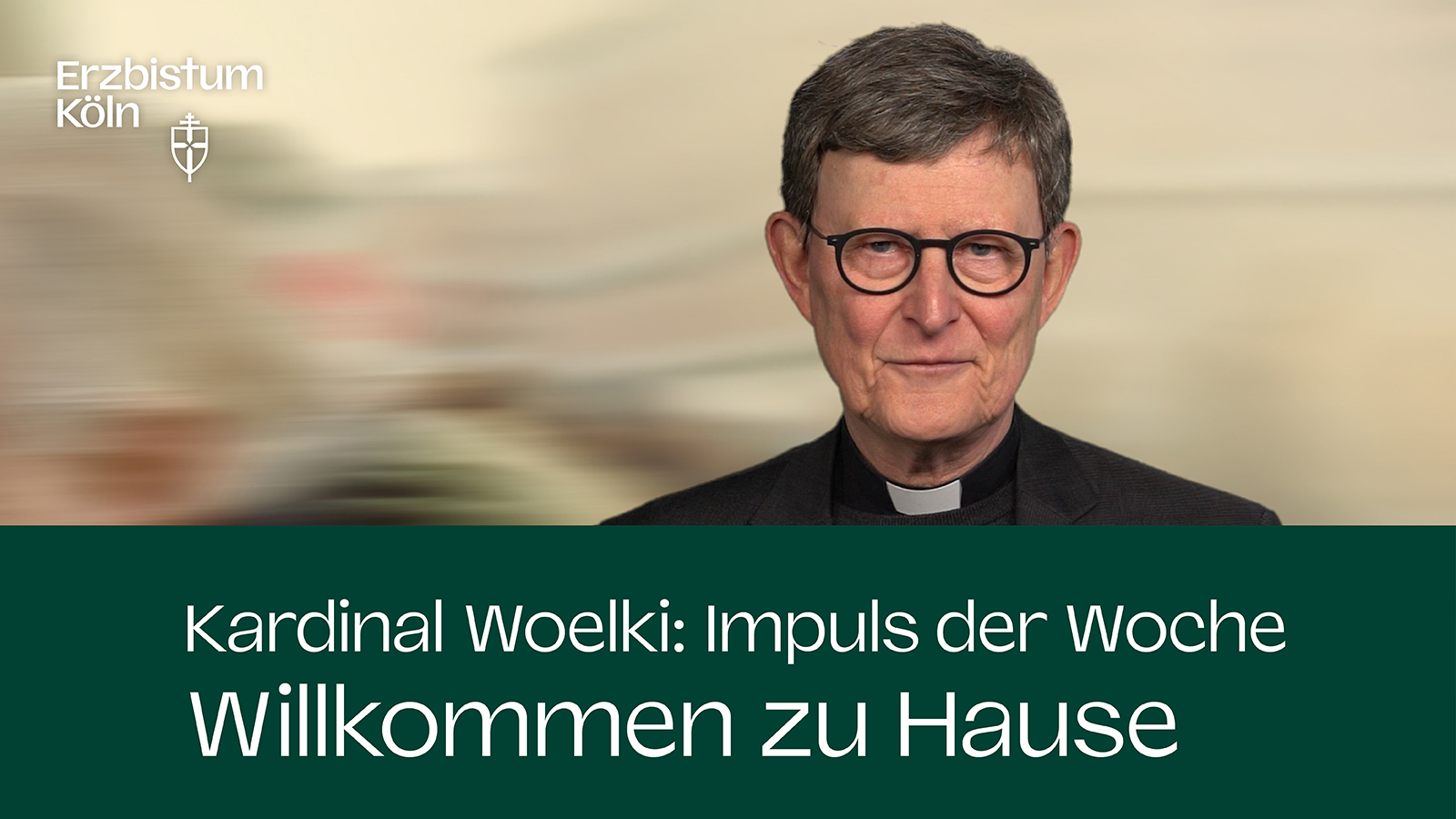 Erzbistum Köln

Kardinal Woelki: Impuls der Woche
Willkommen zu Hause